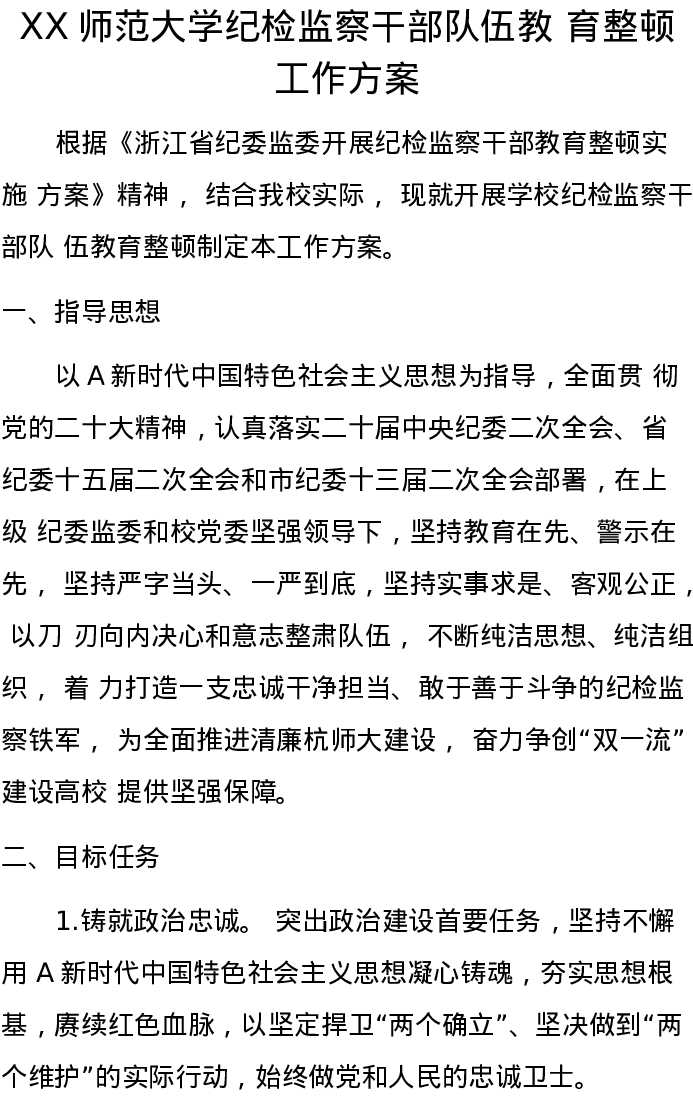 XX 师范大学纪检监察干部队伍教 育整顿工作方案

根据《浙江省纪委监委开展纪检监察干部教育整顿实施 方案》精神， 结合我校实际， 现就开展学校纪检监察干部队 伍教育整顿制定本工作方案。

一、指导思想

以 A 新时代中国特色社会主义思想为指导，全面贯 彻党的二十大精神，认真落实二十届中央纪委二次全会、省纪委十五届二次全会和市纪委十三届二次全会部署，在上级 纪委监委和校党委坚强领导下，坚持教育在先、警示在先， 坚持严字当头、一严到底，坚持实事求是、客观公正， 以刀 刃向内决心和意志整肃队伍， 不断纯洁思想、纯洁组织， 着 力打造一支忠诚干净担当、敢于善于斗争的纪检监察铁军， 为全面推进清廉杭师大建设， 奋力争创“双一流”建设高校 提供坚强保障。

二、目标任务

1.铸就政治忠诚。 突出政治建设首要任务，坚持不懈用 A 新时代中国特色社会主义思想凝心铸魂，夯实思想根基，赓续红色血脉，以坚定捍卫“两个确立”、坚决做到“两个维护”的实际行动，始终做党和人民的忠诚卫士。